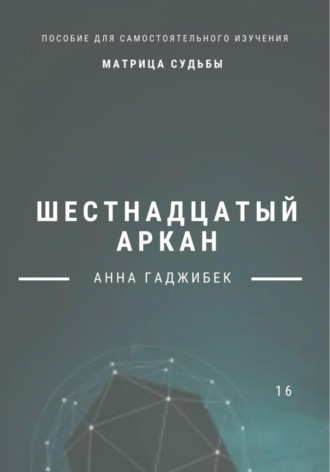 ПОСОБИЕ ДЛЯ САМОСТОЯТЕЛЬНОГО ИЗУЧЕНИЯ

МАТРИЦА СУДЬБЫ

ШЕСТНАДЦАТЫЙ АРКАН

АННА ГАДЖИБЕК

16